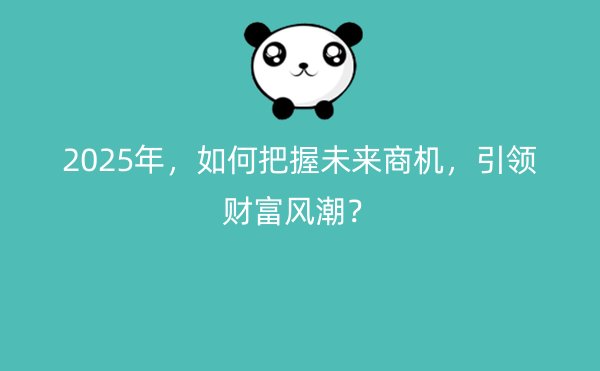 2025年，如何把握未来商机，引领财富风潮？